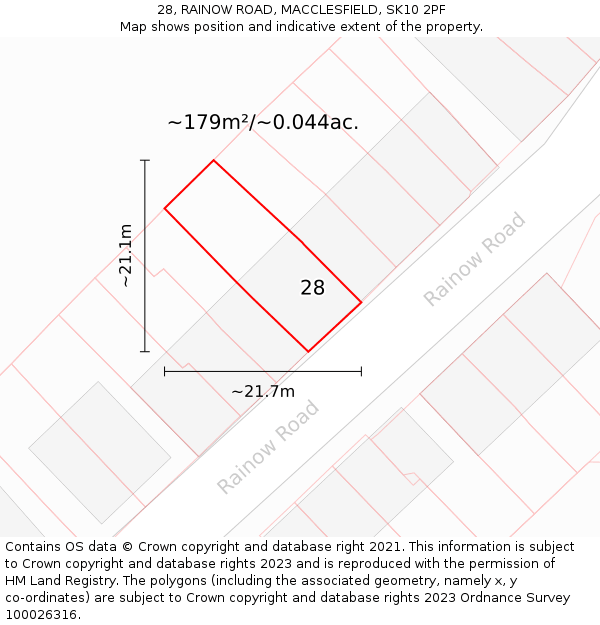 28, RAINOW ROAD, MACCLESFIELD, SK10 2PF
Map shows position and indicative extent of the property.

~179m²/~0.044ac.

~21.1m

28

Rainow Road

~21.7m

Rainow Road

Contains OS data © Crown copyright and database right 2021. This information is subject to Crown copyright and database rights 2023 and is reproduced with the permission of HM Land Registry. The polygons (including the associated geometry, namely x, y co-ordinates) are subject to Crown copyright and database rights 2023 Ordnance Survey 100026316.